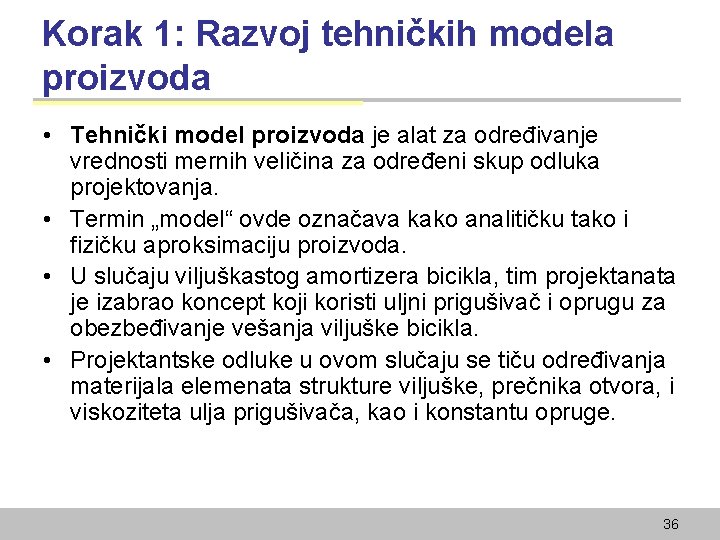 Korak 1: Razvoj tehničkih modela proizvoda

• Tehnički model proizvoda je alat za određivanje vrednosti mernih veličina za određeni skup odluka projektovanja.
• Termin „model“ ovde označava kako analitičku tako i fizičku aproksimaciju proizvoda.
• U slučaju viljuškastog amortizera bicikla, tim projektanata je izabrao koncept koji koristi uljni prigušivač i oprugu za obezbeđivanje vešanja viljuške bicikla.
• Projektantske odluke u ovom slučaju se tiču određivanja materijala elemenata strukture viljuške, prečnika otvora, i viskoziteta ulja prigušivača, kao i konstantu opruge.

36